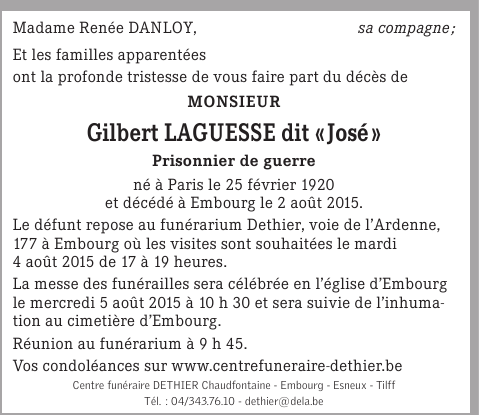 Madame Renée DANLOY, sa compagne;

Et les familles apparentées
ont la profonde tristesse de vous faire part du décès de

MONSIEUR

Gilbert LAGUESSE dit «José»

Prisonnier de guerre

né à Paris le 25 février 1920
et décédé à Embourg le 2 août 2015.

Le défunt repose au funérarium Dethier, voie de l'Ardenne, 177 à Embourg où les visites sont souhaitées le mardi 4 août 2015 de 17 à 19 heures.

La messe des funérailles sera célébrée en l'église d'Embourg le mercredi 5 août 2015 à 10 h 30 et sera suivie de l'inhumation au cimetière d'Embourg.

Réunion au funérarium à 9 h 45.

Vos condoléances sur www.centrefuneraire-dethier.be

Centre funéraire DETHIER Chaudfontaine - Embourg - Esneux - Tilff
Tél. : 04/343.76.10 - dethier@dela.be